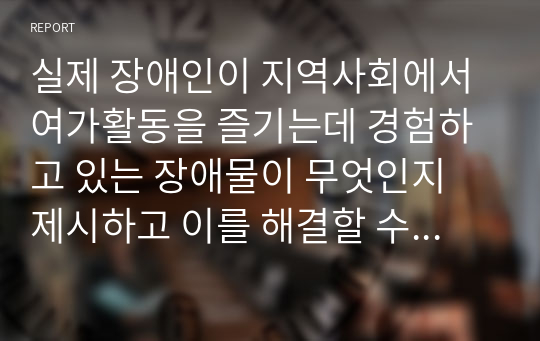 REPORT

실제 장애인이 지역사회에서 여가활동을 즐기는데 경험하고 있는 장애물이 무엇인지 제시하고 이를 해결할 수…